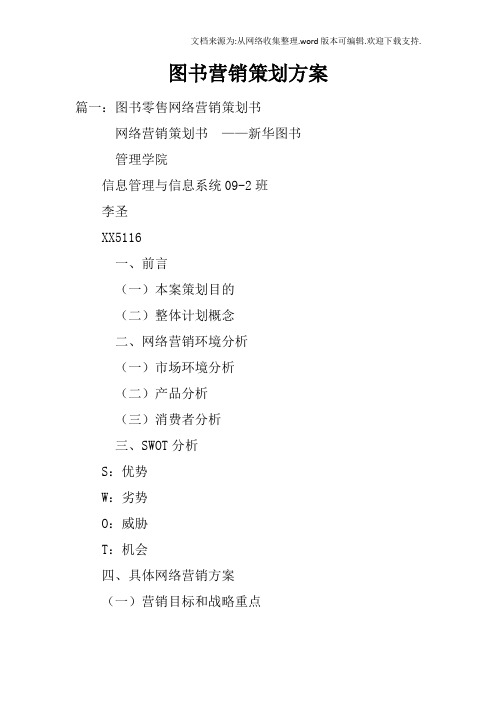 文档来源为:从网络收集整理.word版本可编辑.欢迎下载支持.

图书营销策划方案

篇一：图书零售网络营销策划书

网络营销策划书 ——新华图书

管理学院

信息管理与信息系统09-2班

李圣

XX5116

一、前言

（一）本案策划目的

（二）整体计划概念

二、网络营销环境分析

（一）市场环境分析

（二）产品分析

（三）消费者分析

三、SWOT分析

S：优势

W：劣势

O：威胁

T：机会

四、具体网络营销方案

（一）营销目标和战略重点